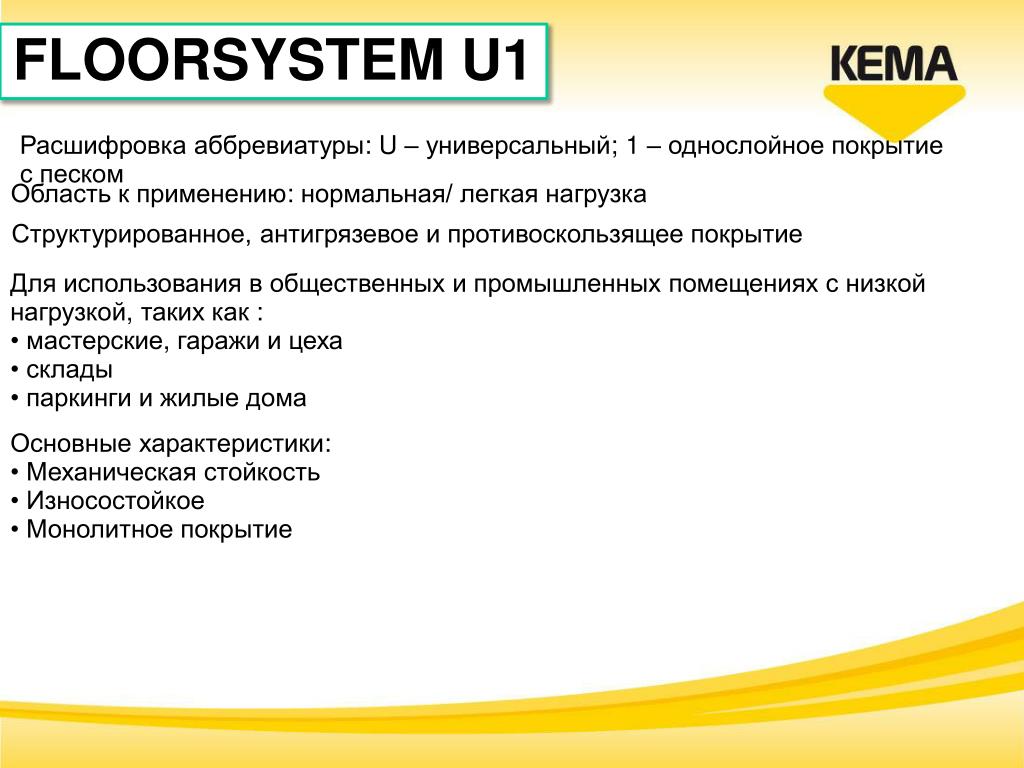 FLOORSYSTEM U1

KEMA

Расшифровка аббревиатуры: U – универсальный; 1 – однослойное покрытие с песком

Область к применению: нормальная/ легкая нагрузка

Структурированное, антигрязевое и противоскользящее покрытие

Для использования в общественных и промышленных помещениях с низкой нагрузкой, таких как :
• мастерские, гаражи и цеха
• склады
• паркинги и жилые дома

Основные характеристики:
• Механическая стойкость
• Износостойкое
• Монолитное покрытие